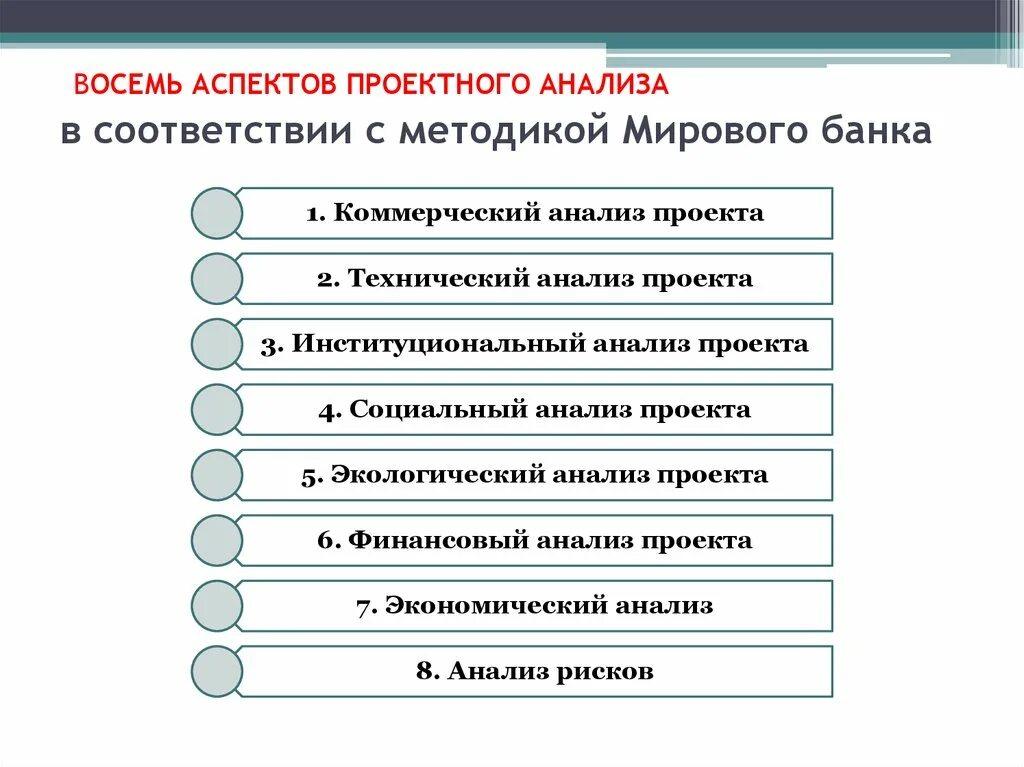 ВОСЕМЬ АСПЕКТОВ ПРОЕКТНОГО АНАЛИЗА

в соответствии с методикой Мирового банка

1. Коммерческий анализ проекта

2. Технический анализ проекта

3. Институциональный анализ проекта

4. Социальный анализ проекта

5. Экологический анализ проекта

6. Финансовый анализ проекта

7. Экономический анализ

8. Анализ рисков